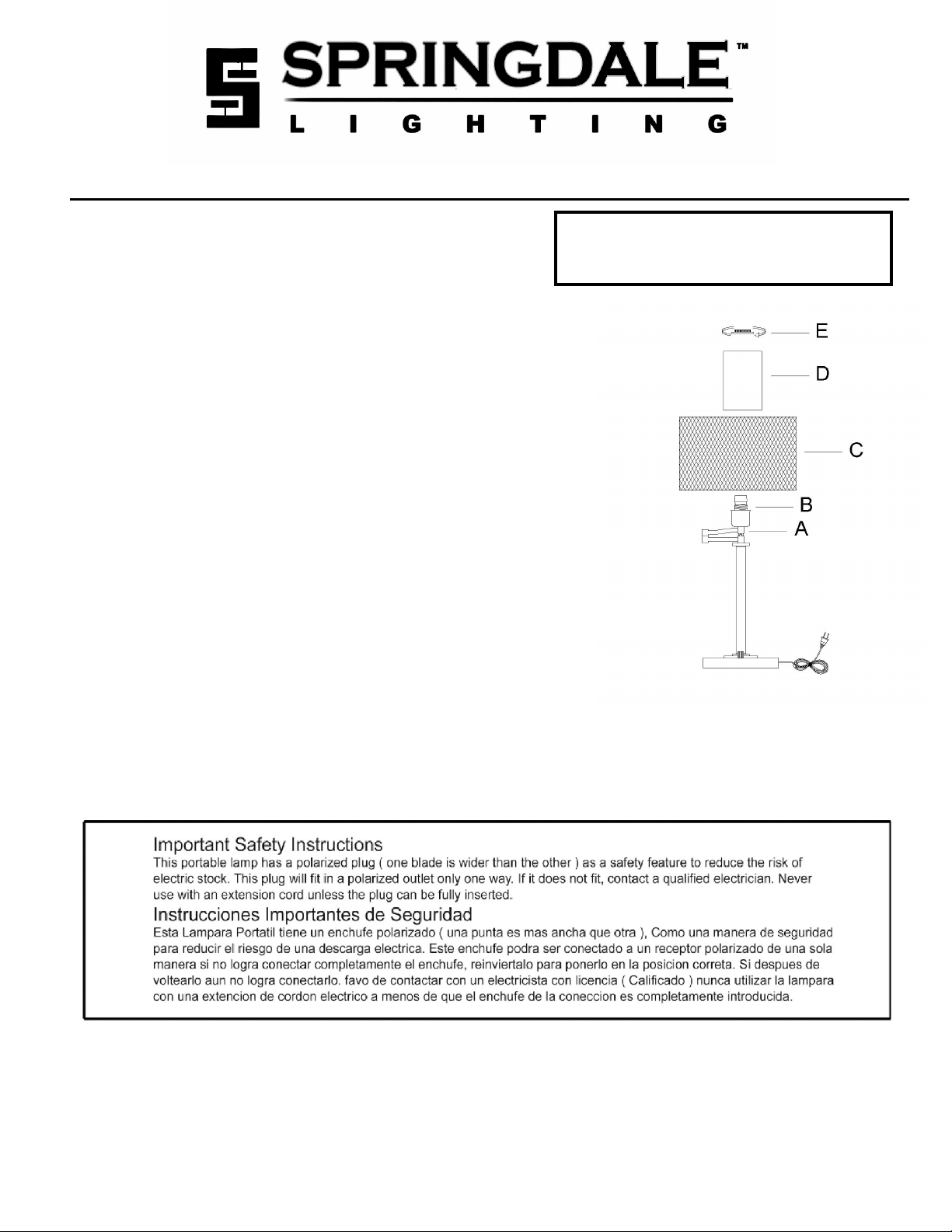 SPRINGDALE™
LIGHTING

E
D
C
B
A

Important Safety Instructions
This portable lamp has a polarized plug ( one blade is wider than the other ) as a safety feature to reduce the risk of electric stock. This plug will fit in a polarized outlet only one way. If it does not fit, contact a qualified electrician. Never use with an extension cord unless the plug can be fully inserted.

Instrucciones Importantes de Seguridad
Esta Lampara Portatil tiene un enchufe polarizado ( una punta es mas ancha que otra ), Como una manera de seguridad para reducir el riesgo de una descarga electrica. Este enchufe podra ser conectado a un receptor polarizado de una sola manera si no logra conectar completamente el enchufe, reinviertalo para ponerlo en la posicion correta. Si despues de voltearlo aun no logra conectarlo. favo de contactar con un electricista con licencia ( Calificado ) nunca utilizar la lampara con una extencion de cordon electrico a menos de que el enchufe de la coneccion es completamente introducida.